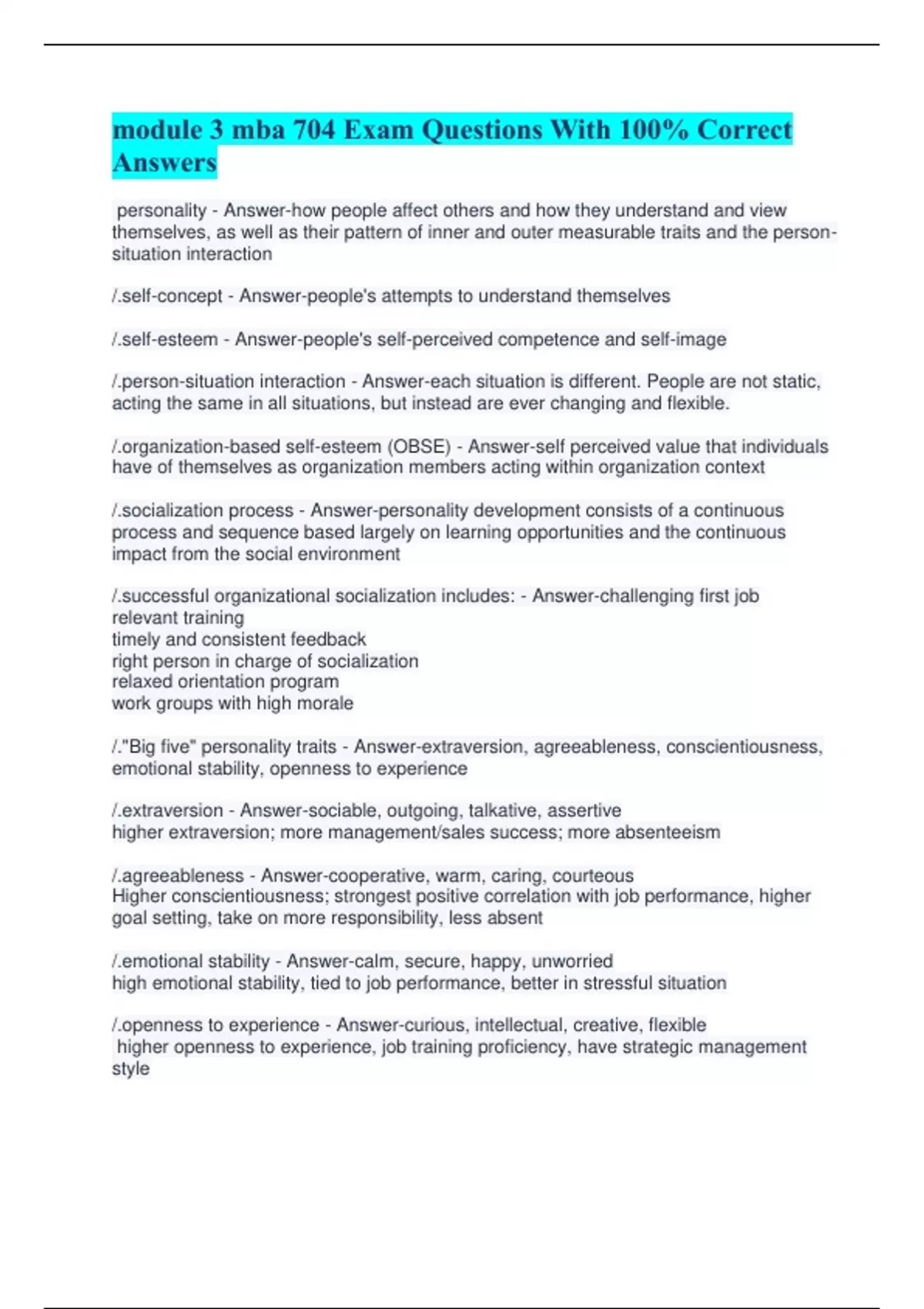 module 3 mba 704 Exam Questions With 100% Correct Answers

personality - Answer-how people affect others and how they understand and view themselves, as well as their pattern of inner and outer measurable traits and the person-situation interaction

/.self-concept - Answer-people's attempts to understand themselves

/.self-esteem - Answer-people's self-perceived competence and self-image

/.person-situation interaction - Answer-each situation is different. People are not static, acting the same in all situations, but instead are ever changing and flexible.

/.organization-based self-esteem (OBSE) - Answer-self perceived value that individuals have of themselves as organization members acting within organization context

/.socialization process - Answer-personality development consists of a continuous process and sequence based largely on learning opportunities and the continuous impact from the social environment

/.successful organizational socialization includes: - Answer-challenging first job
relevant training
timely and consistent feedback
right person in charge of socialization
relaxed orientation program
work groups with high morale

/."Big five" personality traits - Answer-extraversion, agreeableness, conscientiousness, emotional stability, openness to experience

/.extraversion - Answer-sociable, outgoing, talkative, assertive
higher extraversion; more management/sales success; more absenteeism

/.agreeableness - Answer-cooperative, warm, caring, courteous
Higher conscientiousness; strongest positive correlation with job performance, higher goal setting, take on more responsibility, less absent

/.emotional stability - Answer-calm, secure, happy, unworried
high emotional stability, tied to job performance, better in stressful situation

/.openness to experience - Answer-curious, intellectual, creative, flexible
higher openness to experience, job training proficiency, have strategic management style